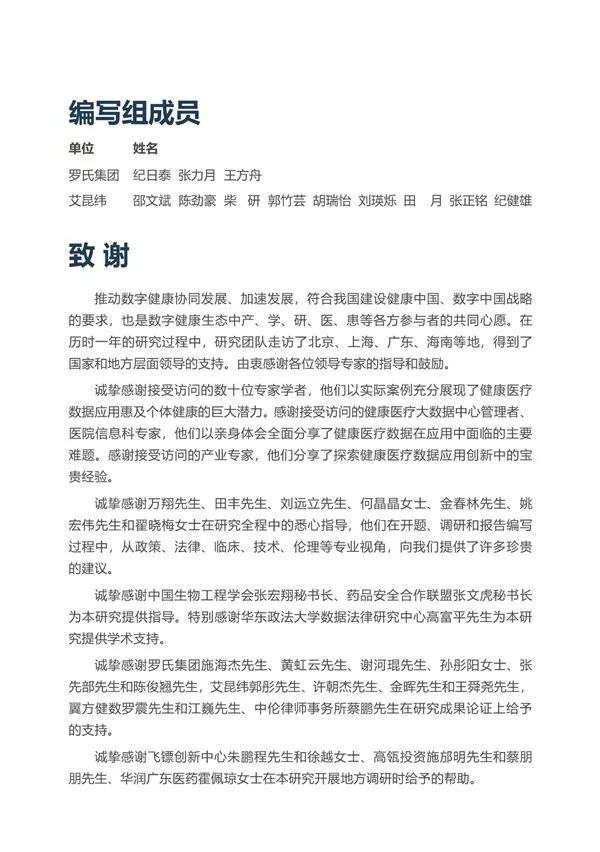 编写组成员

| 单位 | 姓名 |
|---|---|
| 罗氏集团 | 纪日泰 张力月 王方舟 |
| 艾昆纬 | 邵文斌 陈劲豪 柴 研 郭竹芸 胡瑞怡 刘瑛烁 田 月 张正铭 纪健雄 |

致 谢

推动数字健康协同发展、加速发展，符合我国建设健康中国、数字中国战略的要求，也是数字健康生态中产、学、研、医、患等各方参与者的共同心愿。在历时一年的研究过程中，研究团队走访了北京、上海、广东、海南等地，得到了国家和地方层面领导的支持。由衷感谢各位领导专家的指导和鼓励。

诚挚感谢接受访问的数十位专家学者，他们以实际案例充分展现了健康医疗数据应用惠及个体健康的巨大潜力。感谢接受访问的健康医疗大数据中心管理者、医院信息科专家，他们以亲身体会全面分享了健康医疗数据在应用中面临的主要难题。感谢接受访问的产业专家，他们分享了探索健康医疗数据应用创新中的宝贵经验。

诚挚感谢万翔先生、田丰先生、刘远立先生、何晶晶女士、金春林先生、姚宏伟先生和翟晓梅女士在研究全程中的悉心指导，他们在开题、调研和报告编写过程中，从政策、法律、临床、技术、伦理等专业视角，向我们提供了许多珍贵的建议。

诚挚感谢中国生物工程学会张宏翔秘书长、药品安全合作联盟张文虎秘书长为本研究提供指导。特别感谢华东政法大学数据法律研究中心高富平先生为本研究提供学术支持。

诚挚感谢罗氏集团施海杰先生、黄虹云先生、谢河琨先生、孙彤阳女士、张先部先生和陈俊翘先生，艾昆纬郭彤先生、许朝杰先生、金晖先生和王舜尧先生，翼方健数罗震先生和江巍先生、中伦律师事务所蔡鹏先生在研究成果论证上给予的支持。

诚挚感谢飞镖创新中心朱鹏程先生和徐越女士、高瓴投资施邡明先生和蔡朋朋先生、华润广东医药霍佩琼女士在本研究开展地方调研时给予的帮助。